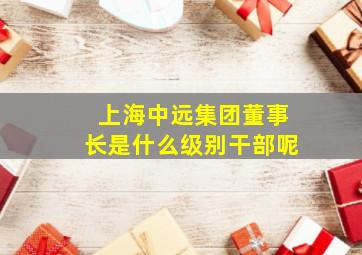 上海中远集团董事长是什么级别干部呢